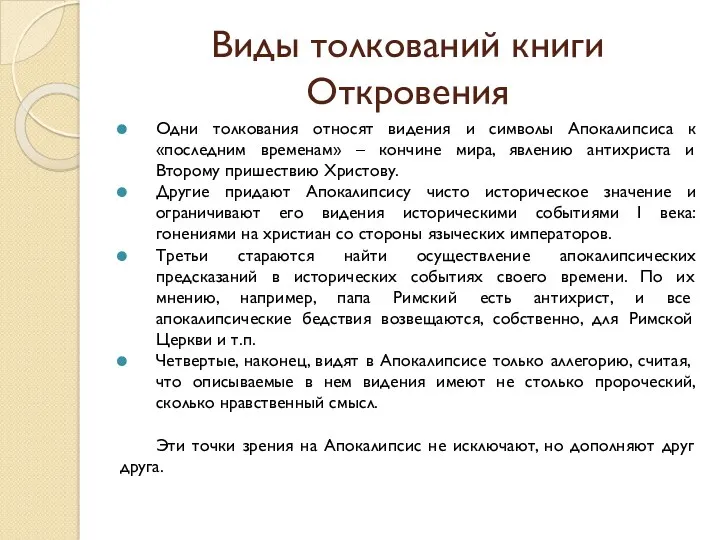 Виды толкований книги Откровения

Одни толкования относят видения и символы Апокалипсиса к «последним временам» – кончине мира, явлению антихриста и Второму пришествию Христову.

Другие придают Апокалипсису чисто историческое значение и ограничивают его видения историческими событиями I века: гонениями на христиан со стороны языческих императоров.

Третьи стараются найти осуществление апокалипсических предсказаний в исторических событиях своего времени. По их мнению, например, папа Римский есть антихрист, и все апокалипсические бедствия возвещаются, собственно, для Римской Церкви и т.п.

Четвертые, наконец, видят в Апокалипсисе только аллегорию, считая, что описываемые в нем видения имеют не столько пророческий, сколько нравственный смысл.

Эти точки зрения на Апокалипсис не исключают, но дополняют друг друга.